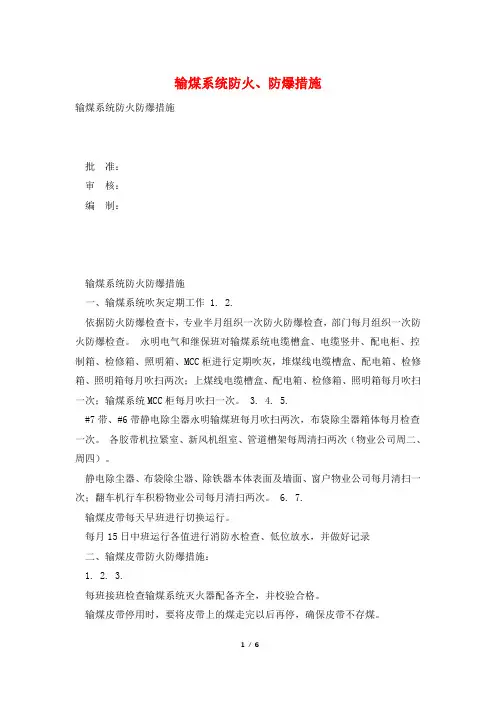 输煤系统防火、防爆措施

输煤系统防火防爆措施

批　准：
审　核：
编　制：

输煤系统防火防爆措施

一、输煤系统吹灰定期工作 1. 2.

依据防火防爆检查卡，专业半月组织一次防火防爆检查，部门每月组织一次防火防爆检查。 永明电气和继保班对输煤系统电缆槽盒、电缆竖井、配电柜、控制箱、检修箱、照明箱、MCC柜进行定期吹灰，堆煤线电缆槽盒、配电箱、检修箱、照明箱每月吹扫两次；上煤线电缆槽盒、配电箱、检修箱、照明箱每月吹扫一次；输煤系统MCC柜每月吹扫一次。 3. 4. 5.

#7带、#6带静电除尘器永明输煤班每月吹扫两次，布袋除尘器箱体每月检查一次。 各胶带机拉紧室、新风机组室、管道槽架每周清扫两次（物业公司周二、周四）。

静电除尘器、布袋除尘器、除铁器本体表面及墙面、窗户物业公司每月清扫一次；翻车机行车积粉物业公司每月清扫两次。 6. 7.

输煤皮带每天早班进行切换运行。

每月15日中班运行各值进行消防水检查、低位放水，并做好记录

二、输煤皮带防火防爆措施：

1. 2. 3.

每班接班检查输煤系统灭火器配备齐全，并校验合格。

输煤皮带停用时，要将皮带上的煤走完以后再停，确保皮带不存煤。

1 / 6